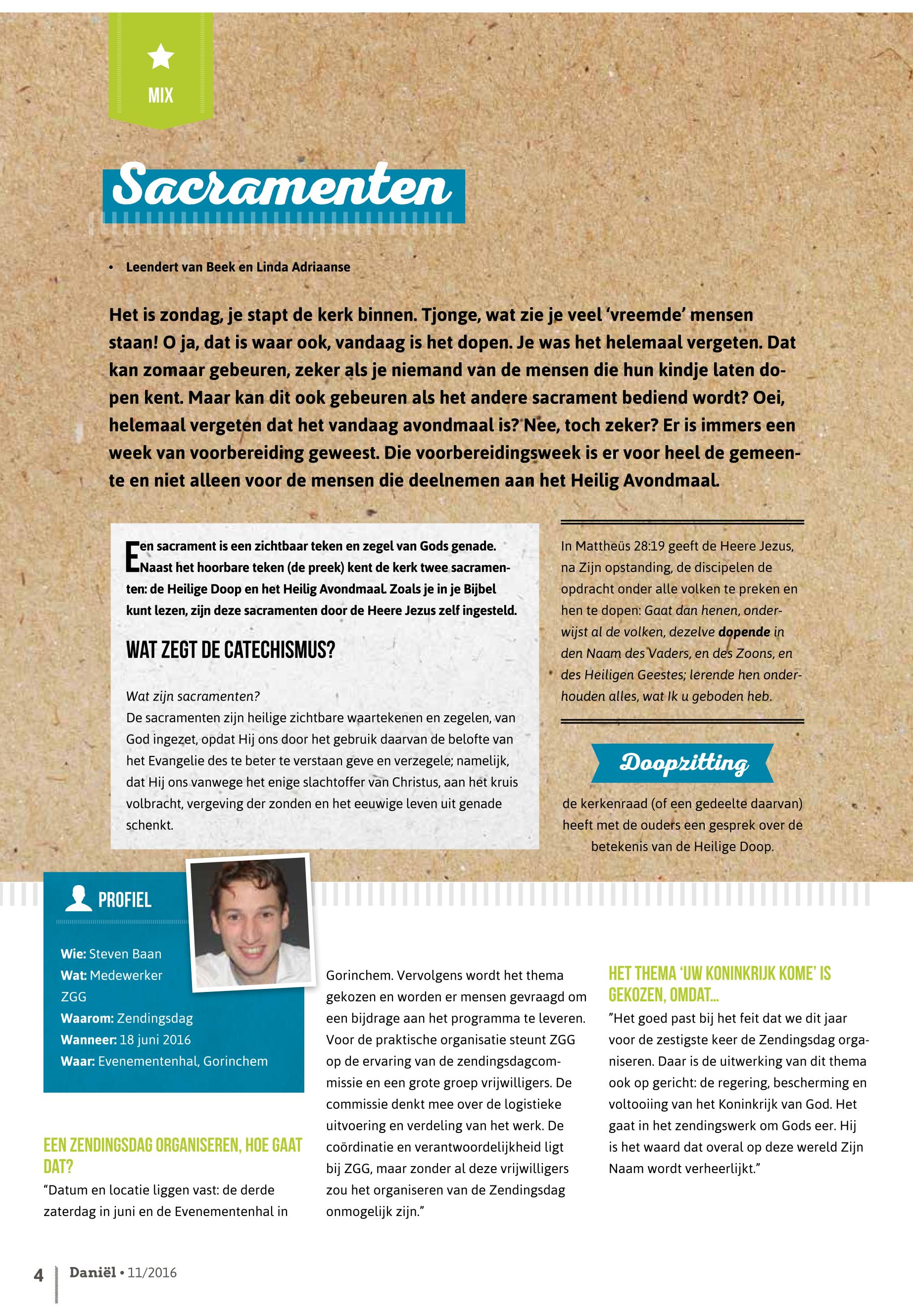 MIX

Sacramenten

• Leendert van Beek en Linda Adriaanse

Het is zondag, je stapt de kerk binnen. Tjonge, wat zie je veel 'vreemde' mensen staan! O ja, dat is waar ook, vandaag is het dopen. Je was het helemaal vergeten. Dat kan zomaar gebeuren, zeker als je niemand van de mensen die hun kindje laten dopen kent. Maar kan dit ook gebeuren als het andere sacrament bediend wordt? Oei, helemaal vergeten dat het vandaag avondmaal is? Nee, toch zeker? Er is immers een week van voorbereiding geweest. Die voorbereidingsweek is er voor heel de gemeente en niet alleen voor de mensen die deelnemen aan het Heilig Avondmaal.

Een sacrament is een zichtbaar teken en zegel van Gods genade. Naast het hoorbare teken (de preek) kent de kerk twee sacramenten: de Heilige Doop en het Heilig Avondmaal. Zoals je in je Bijbel kunt lezen, zijn deze sacramenten door de Heere Jezus zelf ingesteld.

WAT ZEGT DE CATECHISMUS?

Wat zijn sacramenten?
De sacramenten zijn heilige zichtbare waartekenen en zegelen, van God ingezet, opdat Hij ons door het gebruik daarvan de belofte van het Evangelie des te beter te verstaan geve en verzegele; namelijk, dat Hij ons vanwege het enige slachtoffer van Christus, aan het kruis volbracht, vergeving der zonden en het eeuwige leven uit genade schenkt.

In Mattheüs 28:19 geeft de Heere Jezus, na Zijn opstanding, de discipelen de opdracht onder alle volken te preken en hen te dopen: Gaat dan henen, onderwijst al de volken, dezelve dopende in den Naam des Vaders, en des Zoons, en des Heiligen Geestes; lerende hen onderhouden alles, wat Ik u geboden heb.

Doopzitting

de kerkenraad (of een gedeelte daarvan) heeft met de ouders een gesprek over de betekenis van de Heilige Doop.

PROFIEL

Wie: Steven Baan
Wat: Medewerker ZGG
Waarom: Zendingsdag
Wanneer: 18 juni 2016
Waar: Evenementenhal, Gorinchem

EEN ZENDINGSDAG ORGANISEREN, HOE GAAT DAT?
"Datum en locatie liggen vast: de derde zaterdag in juni en de Evenementenhal in Gorinchem. Vervolgens wordt het thema gekozen en worden er mensen gevraagd om een bijdrage aan het programma te leveren. Voor de praktische organisatie steunt ZGG op de ervaring van de zendingsdagcommissie en een grote groep vrijwilligers. De commissie denkt mee over de logistieke uitvoering en verdeling van het werk. De coördinatie en verantwoordelijkheid ligt bij ZGG, maar zonder al deze vrijwilligers zou het organiseren van de Zendingsdag onmogelijk zijn."

HET THEMA 'UW KONINKRIJK KOME' IS GEKOZEN, OMDAT...
"Het goed past bij het feit dat we dit jaar voor de zestigste keer de Zendingsdag organiseren. Daar is de uitwerking van dit thema ook op gericht: de regering, bescherming en voltooiing van het Koninkrijk van God. Het gaat in het zendingswerk om Gods eer. Hij is het waard dat overal op deze wereld Zijn Naam wordt verheerlijkt."

4 Daniël • 11/2016